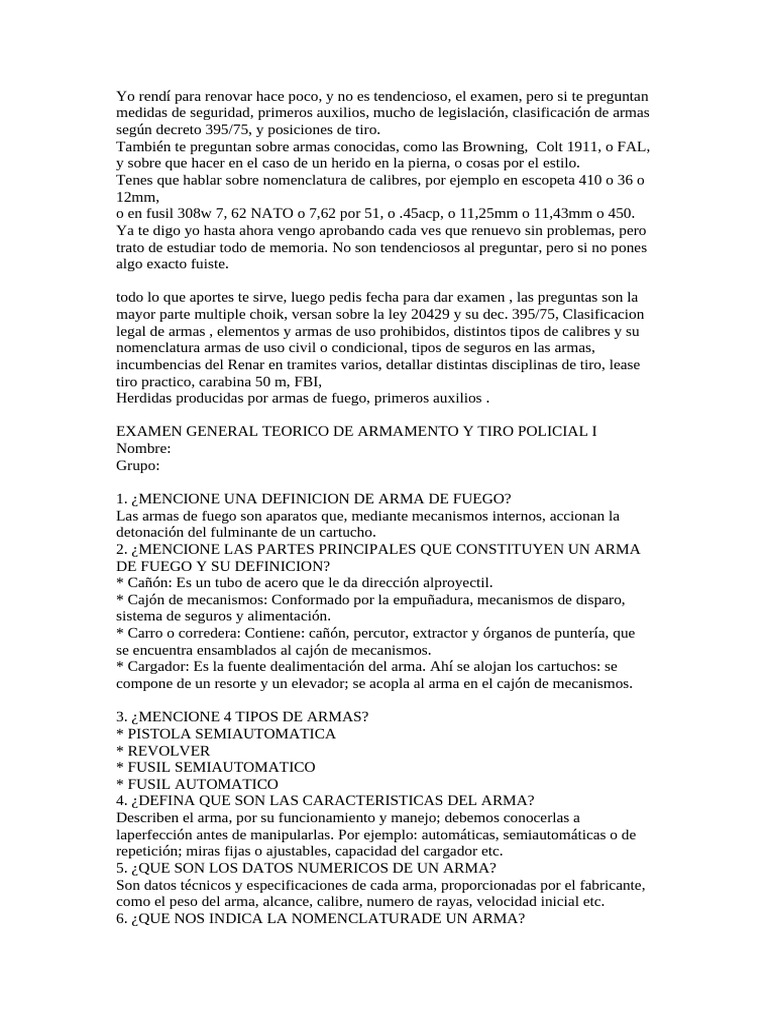 Yo rendí para renovar hace poco, y no es tendencioso, el examen, pero si te preguntan medidas de seguridad, primeros auxilios, mucho de legislación, clasificación de armas según decreto 395/75, y posiciones de tiro.
También te preguntan sobre armas conocidas, como las Browning, Colt 1911, o FAL, y sobre que hacer en el caso de un herido en la pierna, o cosas por el estilo.
Tenes que hablar sobre nomenclatura de calibres, por ejemplo en escopeta 410 o 36 o 12mm,
o en fusil 308w 7, 62 NATO o 7,62 por 51, o .45acp, o 11,25mm o 11,43mm o 450.
Ya te digo yo hasta ahora vengo aprobando cada ves que renuevo sin problemas, pero trato de estudiar todo de memoria. No son tendenciosos al preguntar, pero si no pones algo exacto fuiste.

todo lo que aportes te sirve, luego pedis fecha para dar examen , las preguntas son la mayor parte multiple choik, versan sobre la ley 20429 y su dec. 395/75, Clasificacion legal de armas , elementos y armas de uso prohibidos, distintos tipos de calibres y su nomenclatura armas de uso civil o condicional, tipos de seguros en las armas, incumbencias del Renar en tramites varios, detallar distintas disciplinas de tiro, lease tiro practico, carabina 50 m, FBI,
Herdidas producidas por armas de fuego, primeros auxilios .

EXAMEN GENERAL TEORICO DE ARMAMENTO Y TIRO POLICIAL I
Nombre:
Grupo:

1. ¿MENCIONE UNA DEFINICION DE ARMA DE FUEGO?
Las armas de fuego son aparatos que, mediante mecanismos internos, accionan la detonación del fulminante de un cartucho.
2. ¿MENCIONE LAS PARTES PRINCIPALES QUE CONSTITUYEN UN ARMA DE FUEGO Y SU DEFINICION?
* Cañón: Es un tubo de acero que le da dirección alproyectil.
* Cajón de mecanismos: Conformado por la empuñadura, mecanismos de disparo, sistema de seguros y alimentación.
* Carro o corredera: Contiene: cañón, percutor, extractor y órganos de puntería, que se encuentra ensamblados al cajón de mecanismos.
* Cargador: Es la fuente dealimentación del arma. Ahí se alojan los cartuchos: se compone de un resorte y un elevador; se acopla al arma en el cajón de mecanismos.

3. ¿MENCIONE 4 TIPOS DE ARMAS?
* PISTOLA SEMIAUTOMATICA
* REVOLVER
* FUSIL SEMIAUTOMATICO
* FUSIL AUTOMATICO
4. ¿DEFINA QUE SON LAS CARACTERISTICAS DEL ARMA?
Describen el arma, por su funcionamiento y manejo; debemos conocerlas a laperfección antes de manipularlas. Por ejemplo: automáticas, semiautomáticas o de repetición; miras fijas o ajustables, capacidad del cargador etc.
5. ¿QUE SON LOS DATOS NUMERICOS DE UN ARMA?
Son datos técnicos y especificaciones de cada arma, proporcionadas por el fabricante, como el peso del arma, alcance, calibre, numero de rayas, velocidad inicial etc.
6. ¿QUE NOS INDICA LA NOMENCLATURADE UN ARMA?